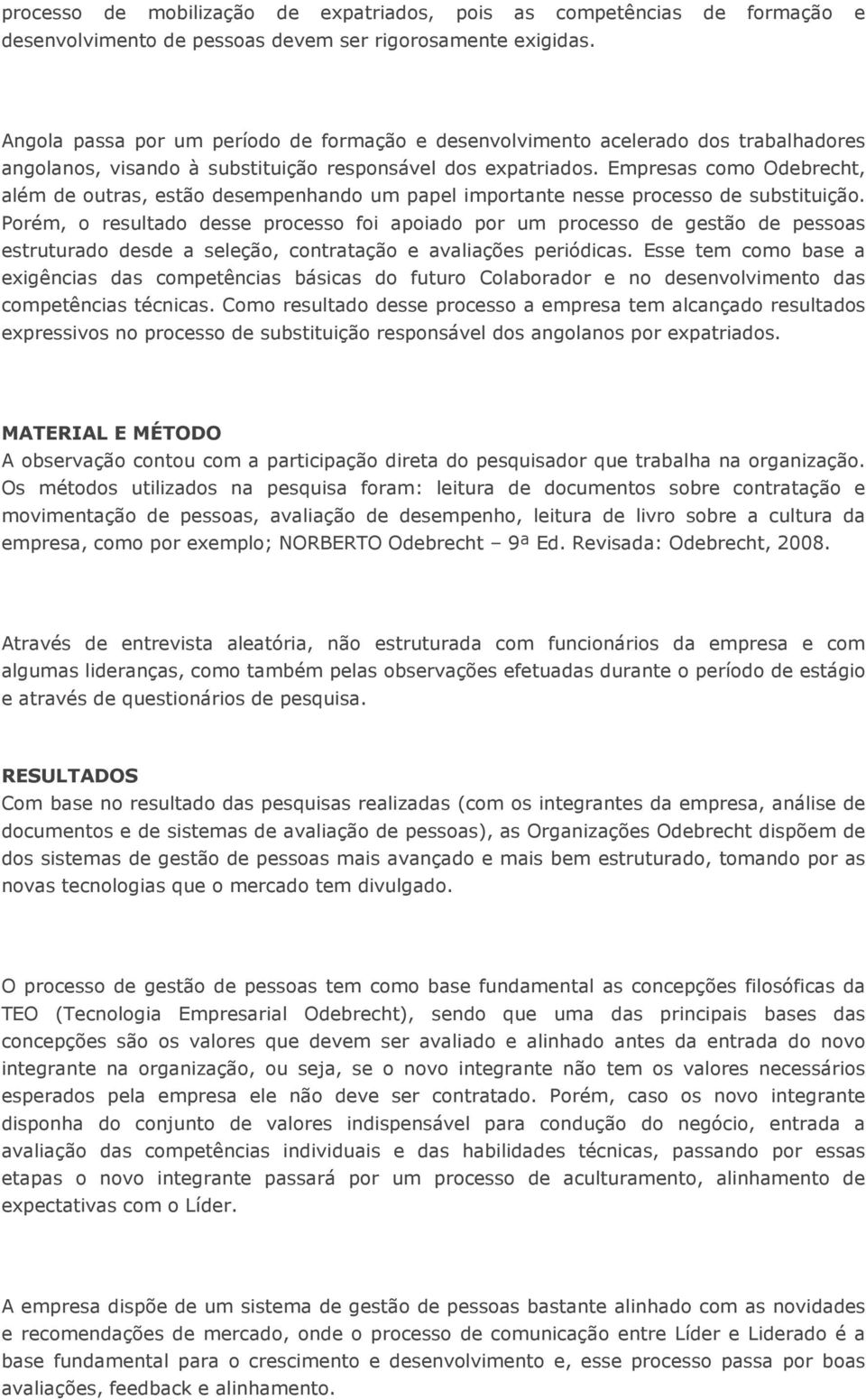 processo de mobilização de expatriados, pois as competências de formação e desenvolvimento de pessoas devem ser rigorosamente exigidas.

Angola passa por um período de formação e desenvolvimento acelerado dos trabalhadores angolanos, visando à substituição responsável dos expatriados. Empresas como Odebrecht, além de outras, estão desempenhando um papel importante nesse processo de substituição. Porém, o resultado desse processo foi apoiado por um processo de gestão de pessoas estruturado desde a seleção, contratação e avaliações periódicas. Esse tem como base a exigências das competências básicas do futuro Colaborador e no desenvolvimento das competências técnicas. Como resultado desse processo a empresa tem alcançado resultados expressivos no processo de substituição responsável dos angolanos por expatriados.

MATERIAL E MÉTODO
A observação contou com a participação direta do pesquisador que trabalha na organização. Os métodos utilizados na pesquisa foram: leitura de documentos sobre contratação e movimentação de pessoas, avaliação de desempenho, leitura de livro sobre a cultura da empresa, como por exemplo; NORBERTO Odebrecht – 9ª Ed. Revisada: Odebrecht, 2008.

Através de entrevista aleatória, não estruturada com funcionários da empresa e com algumas lideranças, como também pelas observações efetuadas durante o período de estágio e através de questionários de pesquisa.

RESULTADOS
Com base no resultado das pesquisas realizadas (com os integrantes da empresa, análise de documentos e de sistemas de avaliação de pessoas), as Organizações Odebrecht dispõem de dos sistemas de gestão de pessoas mais avançado e mais bem estruturado, tomando por as novas tecnologias que o mercado tem divulgado.

O processo de gestão de pessoas tem como base fundamental as concepções filosóficas da TEO (Tecnologia Empresarial Odebrecht), sendo que uma das principais bases das concepções são os valores que devem ser avaliado e alinhado antes da entrada do novo integrante na organização, ou seja, se o novo integrante não tem os valores necessários esperados pela empresa ele não deve ser contratado. Porém, caso os novo integrante disponha do conjunto de valores indispensável para condução do negócio, entrada a avaliação das competências individuais e das habilidades técnicas, passando por essas etapas o novo integrante passará por um processo de aculturamento, alinhamento de expectativas com o Líder.

A empresa dispõe de um sistema de gestão de pessoas bastante alinhado com as novidades e recomendações de mercado, onde o processo de comunicação entre Líder e Liderado é a base fundamental para o crescimento e desenvolvimento e, esse processo passa por boas avaliações, feedback e alinhamento.